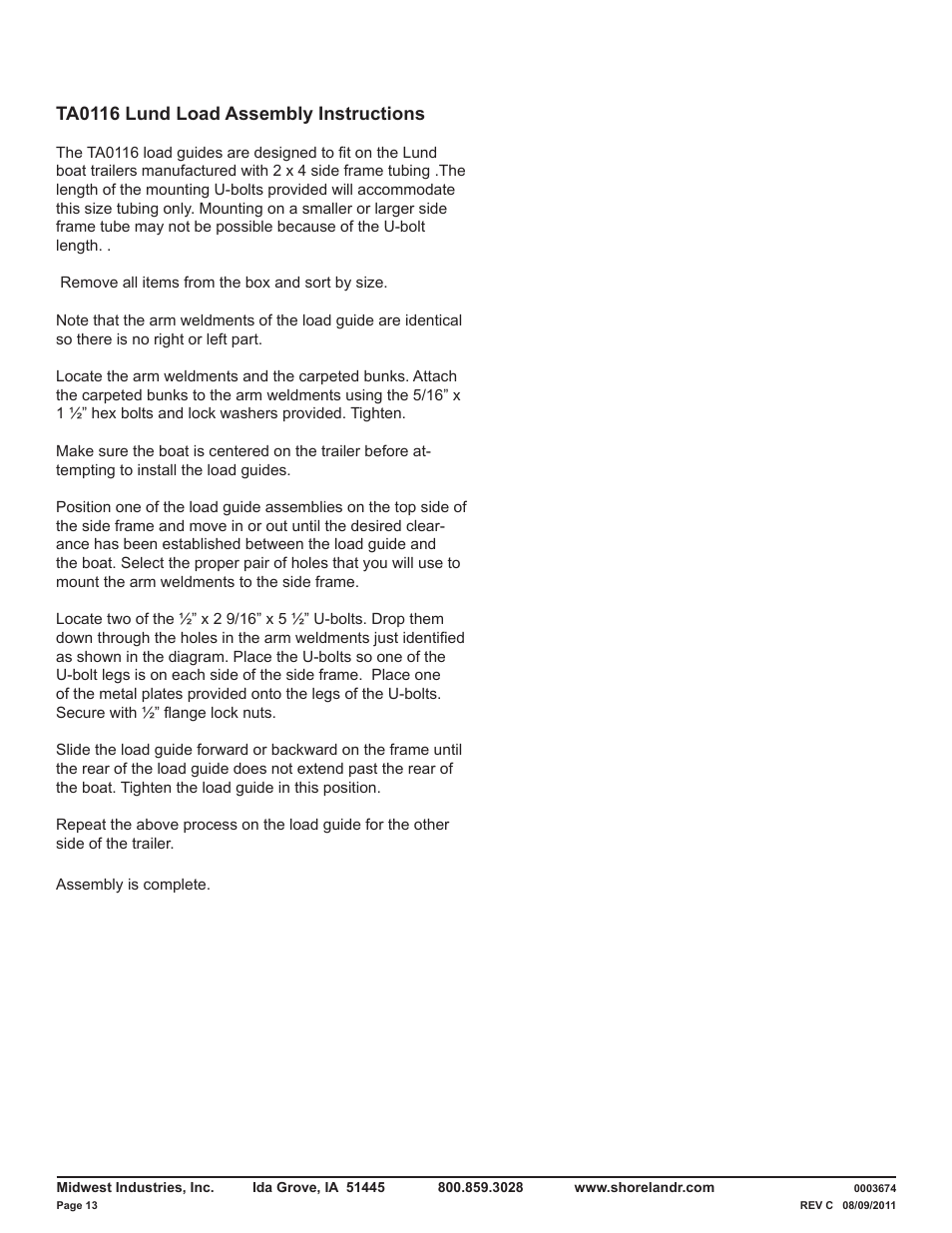 TA0116 Lund Load Assembly Instructions

The TA0116 load guides are designed to fit on the Lund boat trailers manufactured with 2 x 4 side frame tubing .The length of the mounting U-bolts provided will accommodate this size tubing only. Mounting on a smaller or larger side frame tube may not be possible because of the U-bolt length. .

Remove all items from the box and sort by size.

Note that the arm weldments of the load guide are identical so there is no right or left part.

Locate the arm weldments and the carpeted bunks. Attach the carpeted bunks to the arm weldments using the 5/16” x 1 ½” hex bolts and lock washers provided. Tighten.

Make sure the boat is centered on the trailer before attempting to install the load guides.

Position one of the load guide assemblies on the top side of the side frame and move in or out until the desired clearance has been established between the load guide and the boat. Select the proper pair of holes that you will use to mount the arm weldments to the side frame.

Locate two of the ½” x 2 9/16” x 5 ½” U-bolts. Drop them down through the holes in the arm weldments just identified as shown in the diagram. Place the U-bolts so one of the U-bolt legs is on each side of the side frame. Place one of the metal plates provided onto the legs of the U-bolts. Secure with ½” flange lock nuts.

Slide the load guide forward or backward on the frame until the rear of the load guide does not extend past the rear of the boat. Tighten the load guide in this position.

Repeat the above process on the load guide for the other side of the trailer.

Assembly is complete.

Midwest Industries, Inc. Ida Grove, IA 51445 800.859.3028 www.shorelandr.com 0003674
Page 13 REV C 08/09/2011